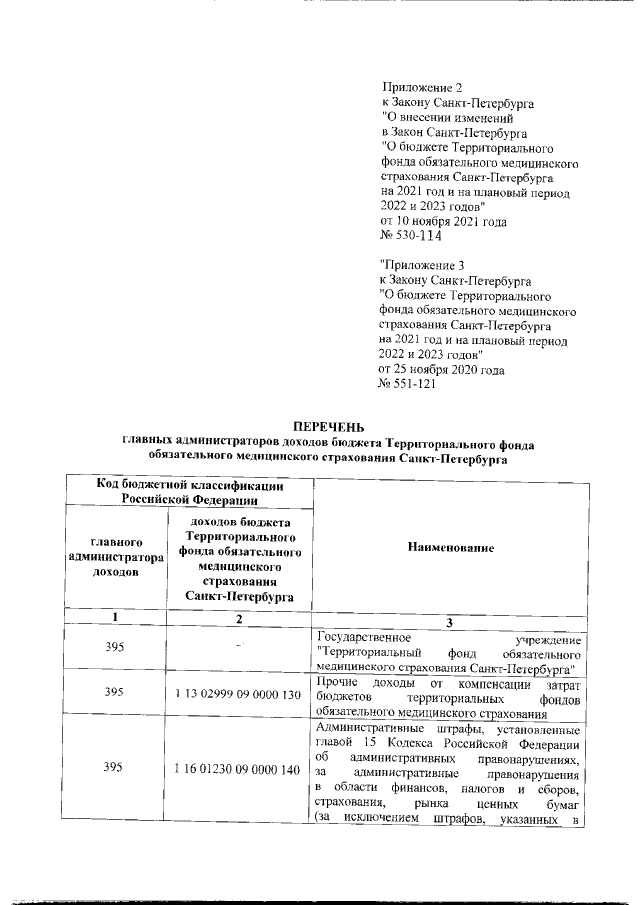 Приложение 2
к Закону Санкт-Петербурга
"О внесении изменений
в Закон Санкт-Петербурга
"О бюджете Территориального
фонда обязательного медицинского
страхования Санкт-Петербурга
на 2021 год и на плановый период
2022 и 2023 годов"
от 10 ноября 2021 года
№ 530-114

"Приложение 3
к Закону Санкт-Петербурга
"О бюджете Территориального
фонда обязательного медицинского
страхования Санкт-Петербурга
на 2021 год и на плановый период
2022 и 2023 годов"
от 25 ноября 2020 года
№ 551-121

ПЕРЕЧЕНЬ
главных администраторов доходов бюджета Территориального фонда обязательного медицинского страхования Санкт-Петербурга

| Код бюджетной классификации Российской Федерации | | Наименование |
|---|---|---|
| главного администратора доходов | доходов бюджета Территориального фонда обязательного медицинского страхования Санкт-Петербурга | |
| 1 | 2 | 3 |
| 395 | - | Государственное учреждение "Территориальный фонд обязательного медицинского страхования Санкт-Петербурга" |
| 395 | 1 13 02999 09 0000 130 | Прочие доходы от компенсации затрат бюджетов территориальных фондов обязательного медицинского страхования |
| 395 | 1 16 01230 09 0000 140 | Административные штрафы, установленные главой 15 Кодекса Российской Федерации об административных правонарушениях, за административные правонарушения в области финансов, налогов и сборов, страхования, рынка ценных бумаг (за исключением штрафов, указанных в |